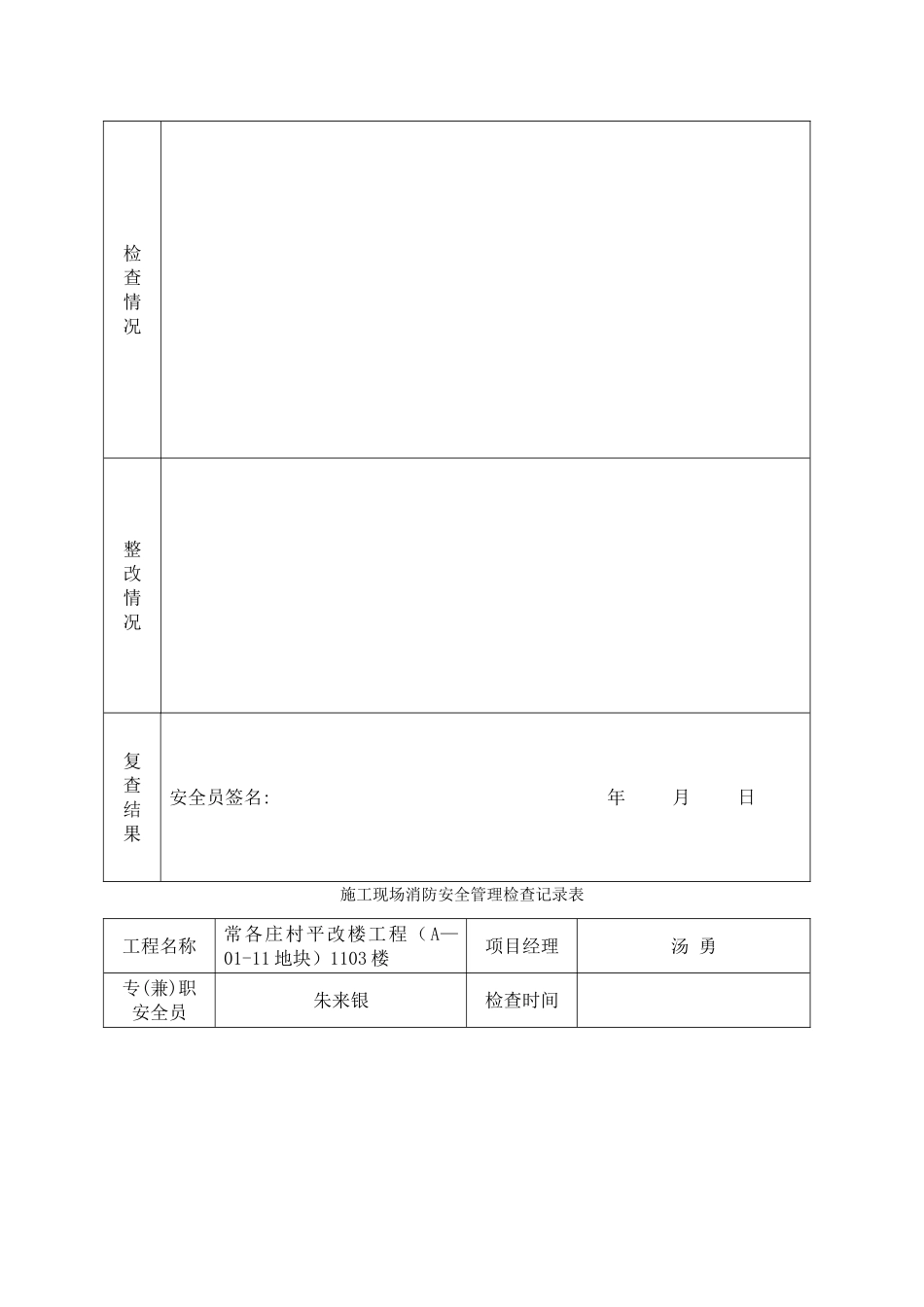 | 检查情况 | |
|---|---|
| 整改情况 | |
| 复查结果 | 安全员签名: 年 月 日 |

施工现场消防安全管理检查记录表

| 工程名称 | 常各庄村平改楼工程（A—01-11地块）1103楼 | 项目经理 | 汤 勇 |
|---|---|---|---|
| 专(兼)职安全员 | 朱来银 | 检查时间 | |